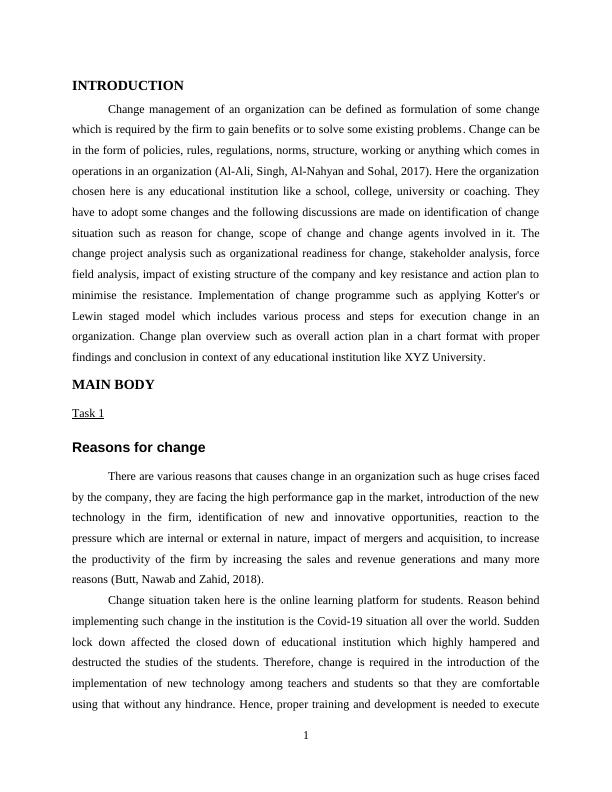 INTRODUCTION

Change management of an organization can be defined as formulation of some change which is required by the firm to gain benefits or to solve some existing problems. Change can be in the form of policies, rules, regulations, norms, structure, working or anything which comes in operations in an organization (Al-Ali, Singh, Al-Nahyan and Sohal, 2017). Here the organization chosen here is any educational institution like a school, college, university or coaching. They have to adopt some changes and the following discussions are made on identification of change situation such as reason for change, scope of change and change agents involved in it. The change project analysis such as organizational readiness for change, stakeholder analysis, force field analysis, impact of existing structure of the company and key resistance and action plan to minimise the resistance. Implementation of change programme such as applying Kotter's or Lewin staged model which includes various process and steps for execution change in an organization. Change plan overview such as overall action plan in a chart format with proper findings and conclusion in context of any educational institution like XYZ University.

MAIN BODY

Task 1

Reasons for change

There are various reasons that causes change in an organization such as huge crises faced by the company, they are facing the high performance gap in the market, introduction of the new technology in the firm, identification of new and innovative opportunities, reaction to the pressure which are internal or external in nature, impact of mergers and acquisition, to increase the productivity of the firm by increasing the sales and revenue generations and many more reasons (Butt, Nawab and Zahid, 2018).

Change situation taken here is the online learning platform for students. Reason behind implementing such change in the institution is the Covid-19 situation all over the world. Sudden lock down affected the closed down of educational institution which highly hampered and destructed the studies of the students. Therefore, change is required in the introduction of the implementation of new technology among teachers and students so that they are comfortable using that without any hindrance. Hence, proper training and development is needed to execute

1